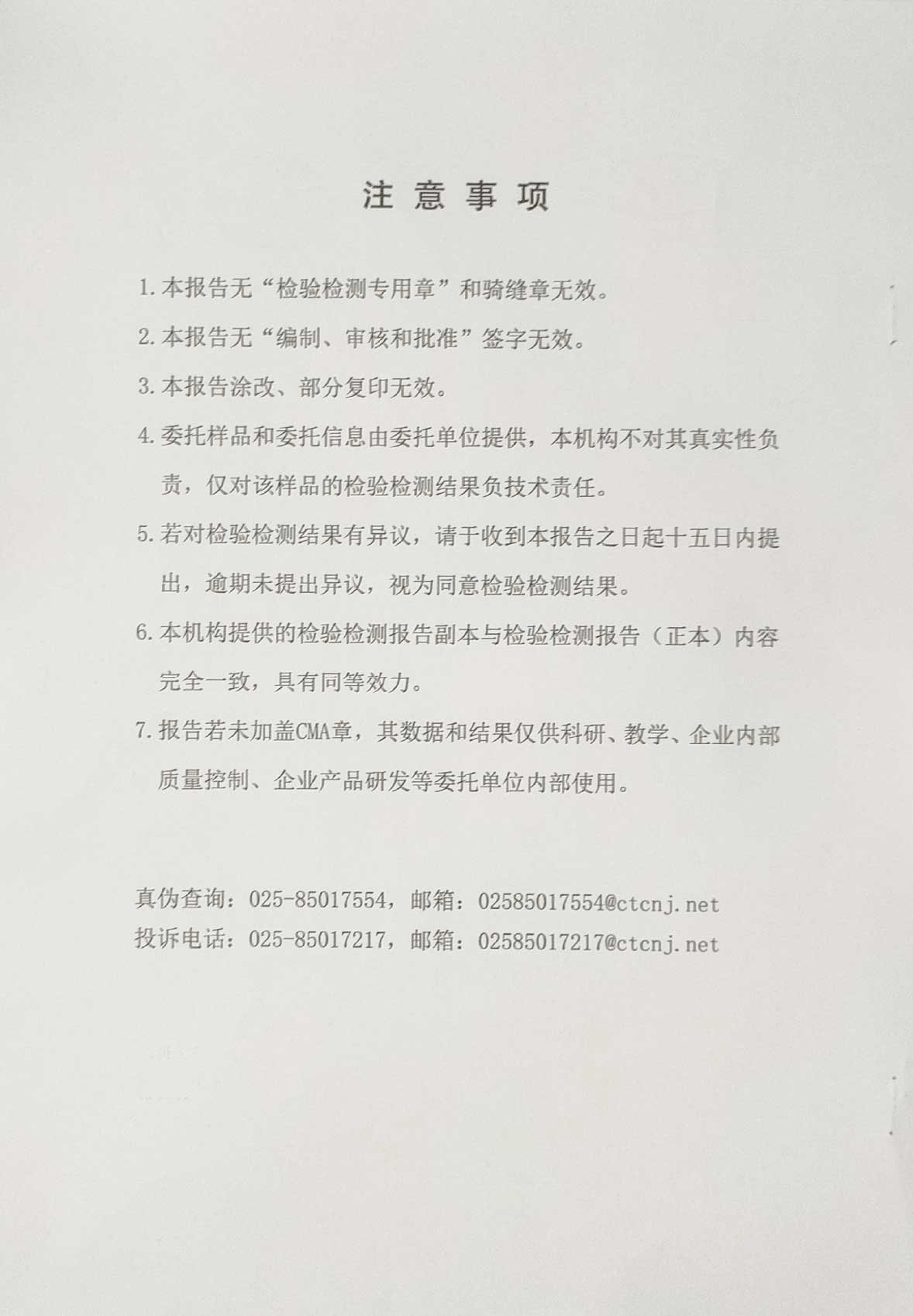 注意事项

1. 本报告无“检验检测专用章”和骑缝章无效。

2. 本报告无“编制、审核和批准”签字无效。

3. 本报告涂改、部分复印无效。

4. 委托样品和委托信息由委托单位提供，本机构不对其真实性负责，仅对该样品的检验检测结果负技术责任。

5. 若对检验检测结果有异议，请于收到本报告之日起十五日内提出，逾期未提出异议，视为同意检验检测结果。

6. 本机构提供的检验检测报告副本与检验检测报告（正本）内容完全一致，具有同等效力。

7. 报告若未加盖CMA章，其数据和结果仅供科研、教学、企业内部质量控制、企业产品研发等委托单位内部使用。

真伪查询：025-85017554，邮箱：02585017554@ctcnj.net
投诉电话：025-85017217，邮箱：02585017217@ctcnj.net